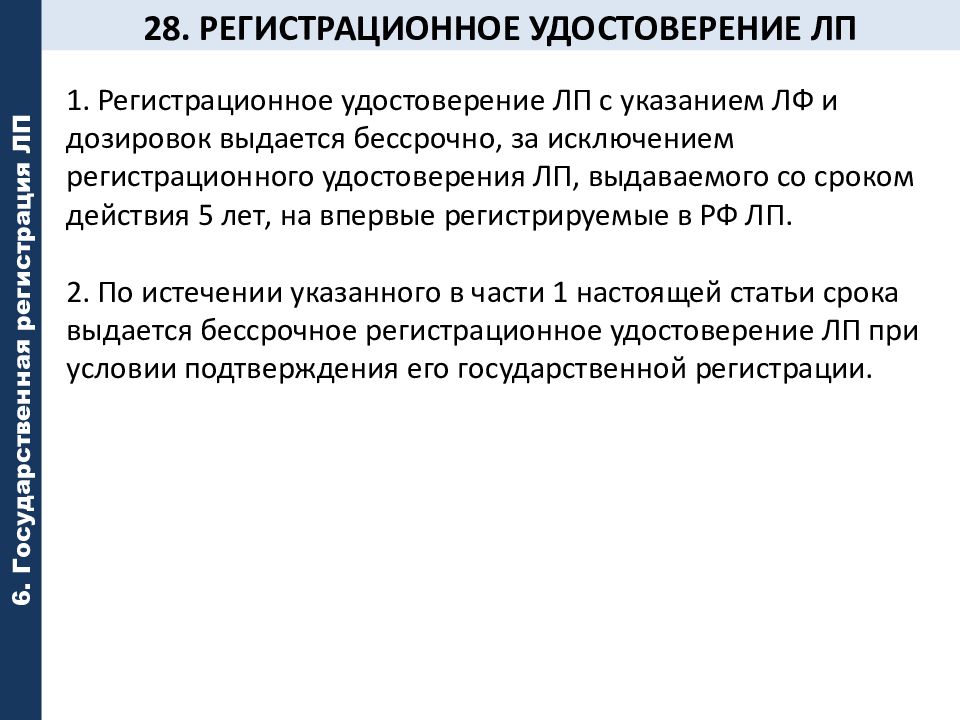 6. Государственная регистрация ЛП

28. РЕГИСТРАЦИОННОЕ УДОСТОВЕРЕНИЕ ЛП

1. Регистрационное удостоверение ЛП с указанием ЛФ и дозировок выдается бессрочно, за исключением регистрационного удостоверения ЛП, выдаваемого со сроком действия 5 лет, на впервые регистрируемые в РФ ЛП.

2. По истечении указанного в части 1 настоящей статьи срока выдается бессрочное регистрационное удостоверение ЛП при условии подтверждения его государственной регистрации.